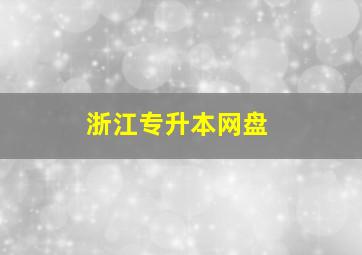 浙江专升本网盘